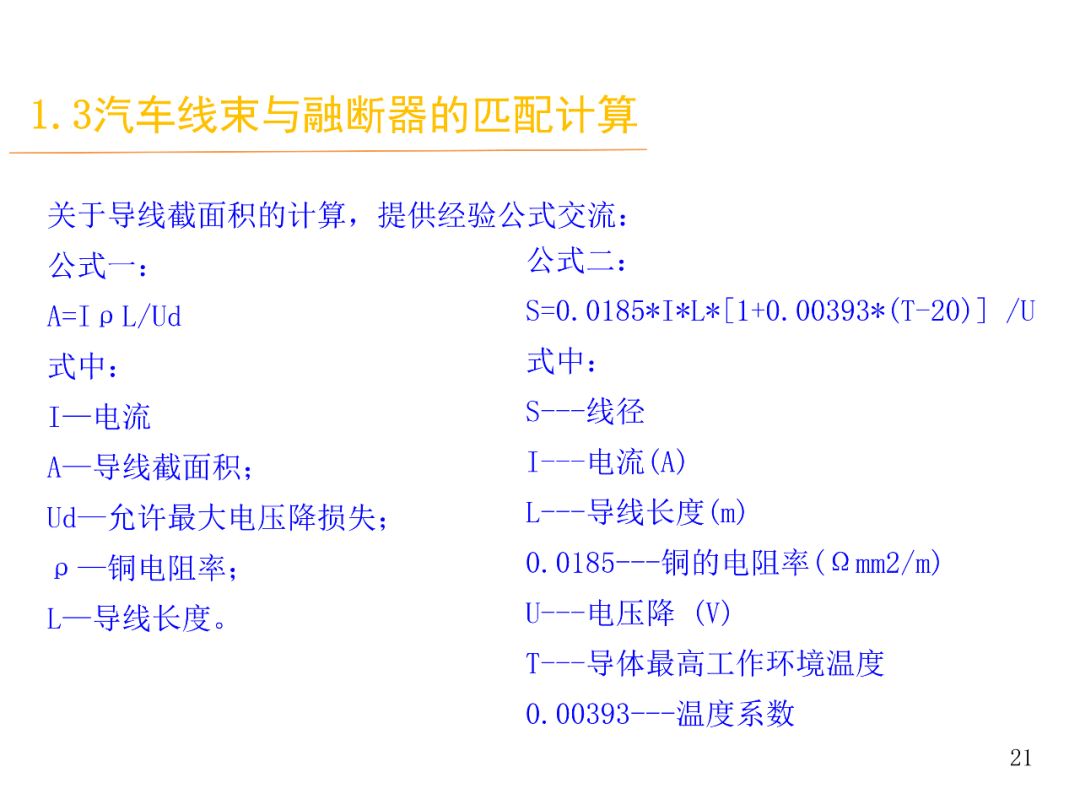 1.3汽车线束与融断器的匹配计算

关于导线截面积的计算，提供经验公式交流：

公式一：

A=IρL/Ud

式中：

I—电流

A—导线截面积；

Ud—允许最大电压降损失；

ρ—铜电阻率；

L—导线长度。

公式二：

S=0.0185*I*L*[1+0.00393*(T-20)] /U

式中：

S---线径

I---电流(A)

L---导线长度(m)

0.0185---铜的电阻率(Ωmm2/m)

U---电压降 (V)

T---导体最高工作环境温度

0.00393---温度系数

21